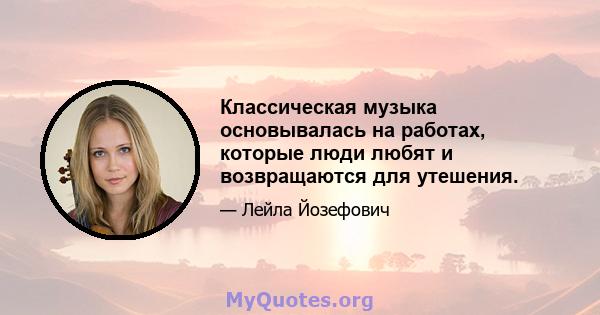 Классическая музыка основывалась на работах, которые люди любят и возвращаются для утешения.

— Лейла Йозефович

MyQuotes.org